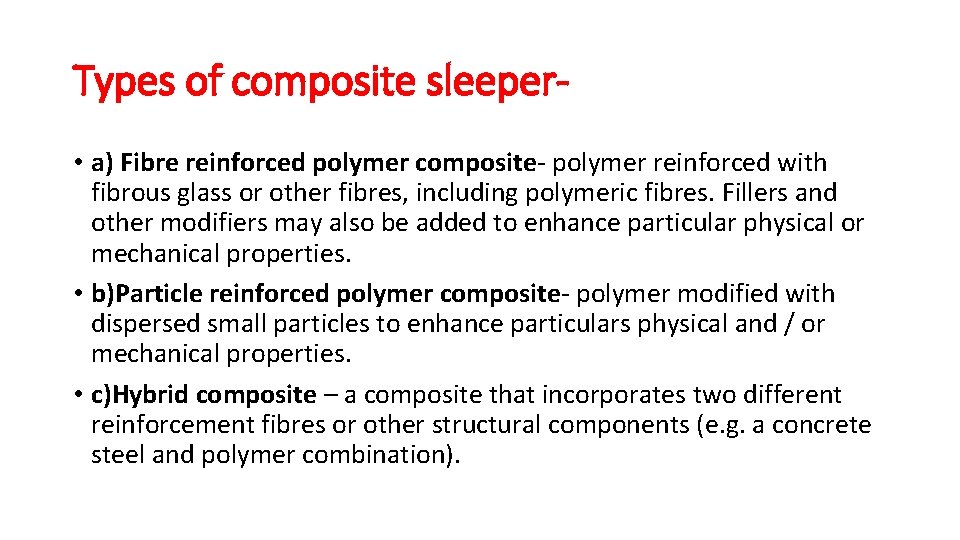 Types of composite sleeper-

• a) Fibre reinforced polymer composite- polymer reinforced with fibrous glass or other fibres, including polymeric fibres. Fillers and other modifiers may also be added to enhance particular physical or mechanical properties.

• b)Particle reinforced polymer composite- polymer modified with dispersed small particles to enhance particulars physical and / or mechanical properties.

• c)Hybrid composite – a composite that incorporates two different reinforcement fibres or other structural components (e.g. a concrete steel and polymer combination).